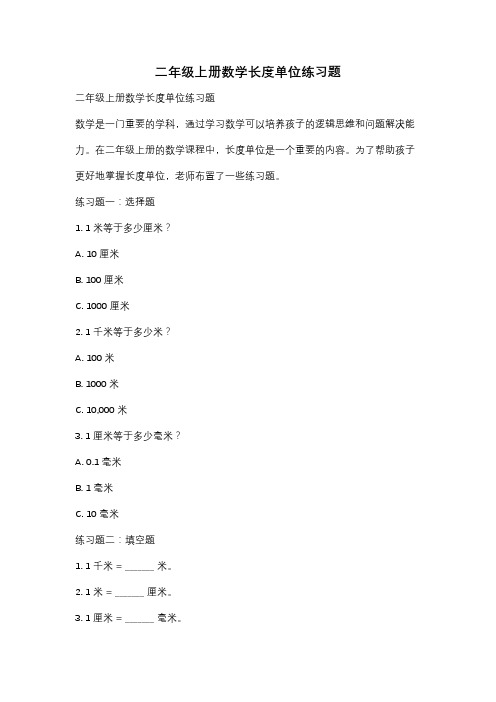 二年级上册数学长度单位练习题

二年级上册数学长度单位练习题

数学是一门重要的学科，通过学习数学可以培养孩子的逻辑思维和问题解决能力。在二年级上册的数学课程中，长度单位是一个重要的内容。为了帮助孩子更好地掌握长度单位，老师布置了一些练习题。

练习题一：选择题

1. 1 米等于多少厘米？

A. 10 厘米

B. 100 厘米

C. 1000 厘米

2. 1 千米等于多少米？

A. 100 米

B. 1000 米

C. 10,000 米

3. 1 厘米等于多少毫米？

A. 0.1 毫米

B. 1 毫米

C. 10 毫米

练习题二：填空题

1. 1 千米 = ______ 米。

2. 1 米 = ______ 厘米。

3. 1 厘米 = ______ 毫米。